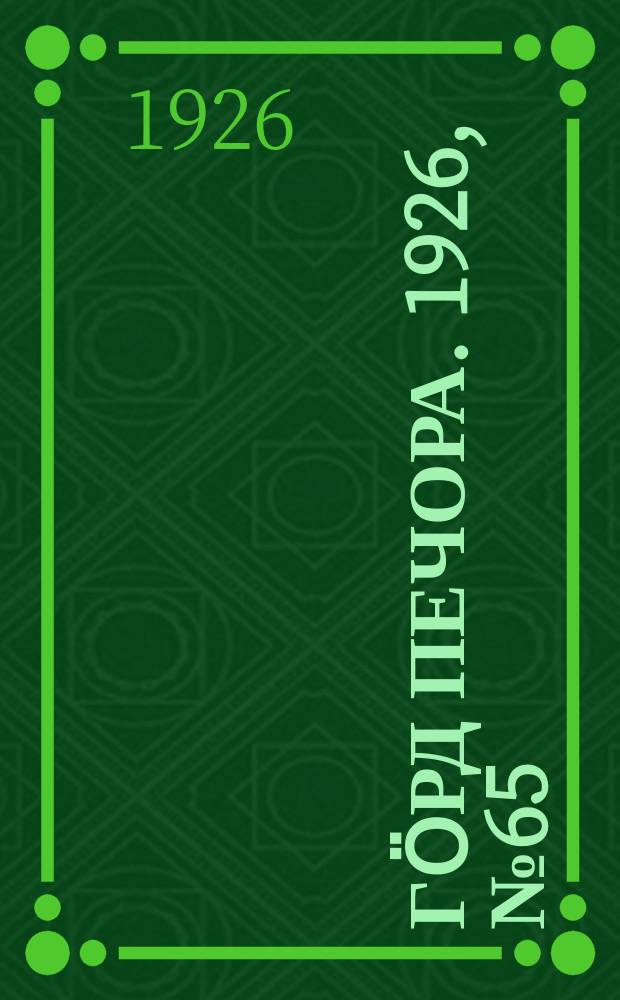 1926

ГӦРД ПЕЧОРА. 1926, №65